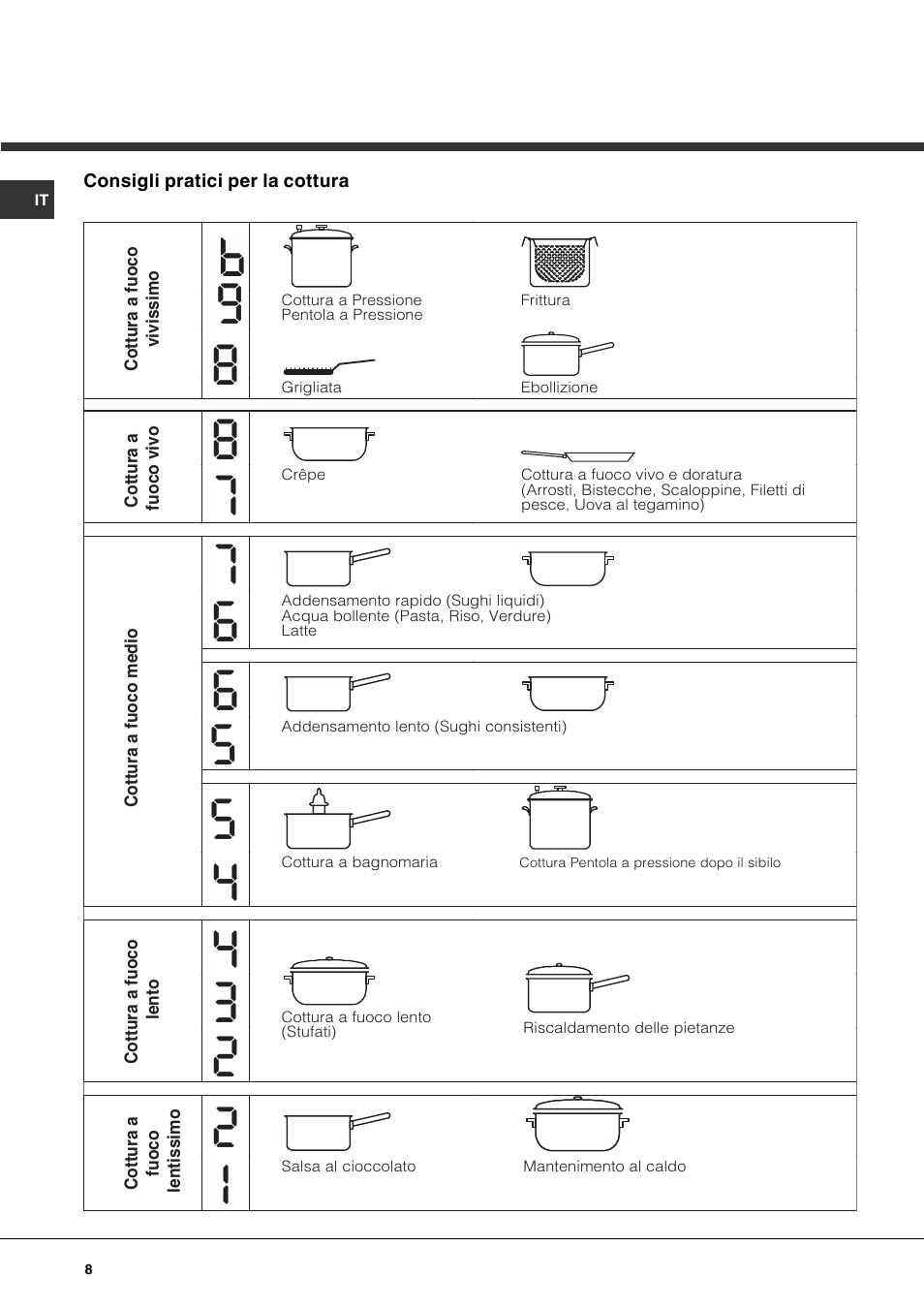 IT

Consigli pratici per la cottura

| | | | |
|---|---|---|---|
| Cottura a fuoco vivissimo | 8 9 b | Cottura a Pressione Pentola a Pressione | Frittura |
| | | Grigliata | Ebollizione |
| Cottura a fuoco vivo | 7 8 | Crêpe | Cottura a fuoco vivo e doratura (Arrosti, Bistecche, Scaloppine, Filetti di pesce, Uova al tegamino) |
| Cottura a fuoco medio | 6 7 | Addensamento rapido (Sughi liquidi) Acqua bollente (Pasta, Riso, Verdure) Latte | |
| | 5 6 | Addensamento lento (Sughi consistenti) | |
| | 4 5 | Cottura a bagnomaria | Cottura Pentola a pressione dopo il sibilo |
| Cottura a fuoco lento | 2 3 4 | Cottura a fuoco lento (Stufati) | Riscaldamento delle pietanze |
| Cottura a fuoco lentissimo | 1 2 | Salsa al cioccolato | Mantenimento al caldo |

8